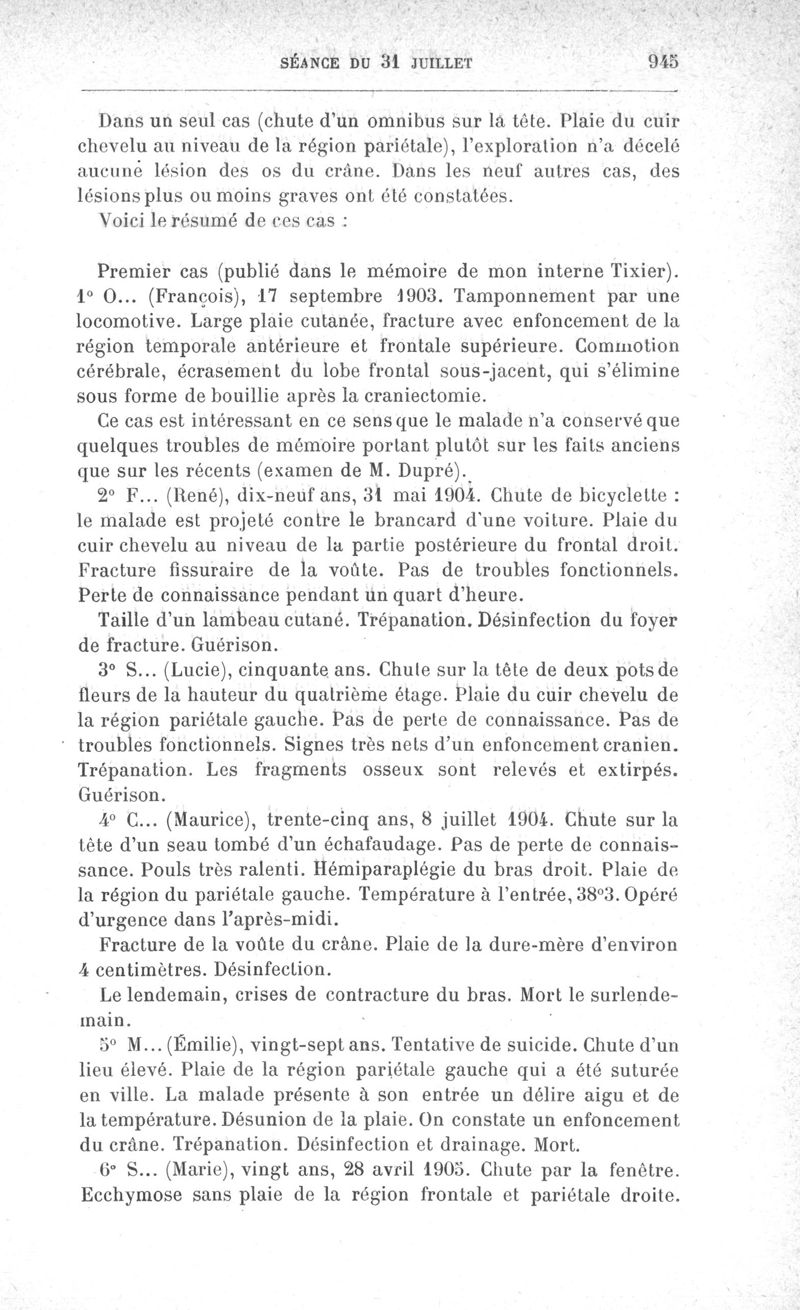 SÉANCE DU 31 JUILLET 945

Dans un seul cas (chute d'un omnibus sur la tête. Plaie du cuir chevelu au niveau de la région pariétale), l'exploration n'a décelé aucune lésion des os du crâne. Dans les neuf autres cas, des lésions plus ou moins graves ont été constatées.

Voici le résumé de ces cas :

Premier cas (publié dans le mémoire de mon interne Tixier). 1° O... (François), 17 septembre 1903. Tamponnement par une locomotive. Large plaie cutanée, fracture avec enfoncement de la région temporale antérieure et frontale supérieure. Commotion cérébrale, écrasement du lobe frontal sous-jacent, qui s'élimine sous forme de bouillie après la craniectomie.

Ce cas est intéressant en ce sens que le malade n'a conservé que quelques troubles de mémoire portant plutôt sur les faits anciens que sur les récents (examen de M. Dupré).

2° F... (René), dix-neuf ans, 31 mai 1904. Chute de bicyclette : le malade est projeté contre le brancard d'une voiture. Plaie du cuir chevelu au niveau de la partie postérieure du frontal droit. Fracture fissuraire de la voûte. Pas de troubles fonctionnels. Perte de connaissance pendant un quart d'heure.

Taille d'un lambeau cutané. Trépanation. Désinfection du foyer de fracture. Guérison.

3° S... (Lucie), cinquante ans. Chute sur la tête de deux pots de fleurs de la hauteur du quatrième étage. Plaie du cuir chevelu de la région pariétale gauche. Pas de perte de connaissance. Pas de troubles fonctionnels. Signes très nets d'un enfoncement cranien. Trépanation. Les fragments osseux sont relevés et extirpés. Guérison.

4° C... (Maurice), trente-cinq ans, 8 juillet 1904. Chute sur la tête d'un seau tombé d'un échafaudage. Pas de perte de connaissance. Pouls très ralenti. Hémiparaplégie du bras droit. Plaie de la région du pariétale gauche. Température à l'entrée, 38°3. Opéré d'urgence dans l'après-midi.

Fracture de la voûte du crâne. Plaie de la dure-mère d'environ 4 centimètres. Désinfection.

Le lendemain, crises de contracture du bras. Mort le surlendemain.

5° M... (Émilie), vingt-sept ans. Tentative de suicide. Chute d'un lieu élevé. Plaie de la région pariétale gauche qui a été suturée en ville. La malade présente à son entrée un délire aigu et de la température. Désunion de la plaie. On constate un enfoncement du crâne. Trépanation. Désinfection et drainage. Mort.

6° S... (Marie), vingt ans, 28 avril 1905. Chute par la fenêtre. Ecchymose sans plaie de la région frontale et pariétale droite.